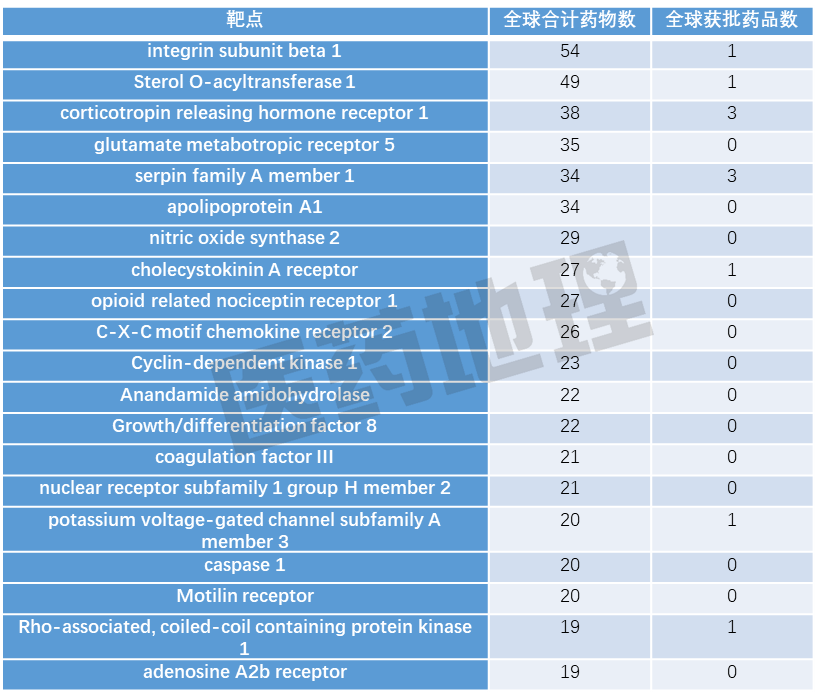 | 靶点 | 全球合计药物数 | 全球获批药品数 |
|---|---|---|
| integrin subunit beta 1 | 54 | 1 |
| Sterol O-acyltransferase 1 | 49 | 1 |
| corticotropin releasing hormone receptor 1 | 38 | 3 |
| glutamate metabotropic receptor 5 | 35 | 0 |
| serpin family A member 1 | 34 | 3 |
| apolipoprotein A1 | 34 | 0 |
| nitric oxide synthase 2 | 29 | 0 |
| cholecystokinin A receptor | 27 | 1 |
| opioid related nociceptin receptor 1 | 27 | 0 |
| C-X-C motif chemokine receptor 2 | 26 | 0 |
| Cyclin-dependent kinase 1 | 23 | 0 |
| Anandamide amidohydrolase | 22 | 0 |
| Growth/differentiation factor 8 | 22 | 0 |
| coagulation factor III | 21 | 0 |
| nuclear receptor subfamily 1 group H member 2 | 21 | 0 |
| potassium voltage-gated channel subfamily A member 3 | 20 | 1 |
| caspase 1 | 20 | 0 |
| Motilin receptor | 20 | 0 |
| Rho-associated, coiled-coil containing protein kinase 1 | 19 | 1 |
| adenosine A2b receptor | 19 | 0 |

医药地理